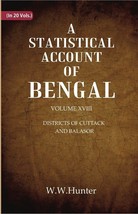 (In 20 Vols.)

A STATISTICAL ACCOUNT OF BENGAL

VOLUME XVIII

DISTRICTS OF CUTTACK AND BALASOR

W.W.Hunter